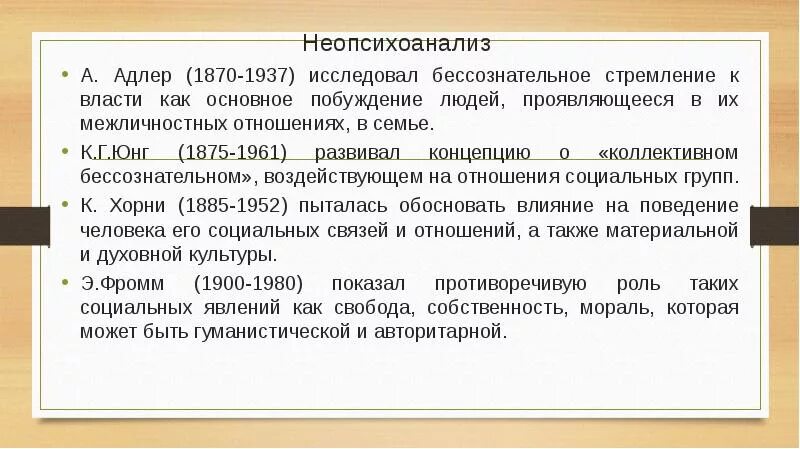 Неопсихоанализ

• А. Адлер (1870-1937) исследовал бессознательное стремление к власти как основное побуждение людей, проявляющееся в их межличностных отношениях, в семье.

• К.Г.Юнг (1875-1961) развивал концепцию о «коллективном бессознательном», воздействующем на отношения социальных групп.

• К. Хорни (1885-1952) пыталась обосновать влияние на поведение человека его социальных связей и отношений, а также материальной и духовной культуры.

• Э.Фромм (1900-1980) показал противоречивую роль таких социальных явлений как свобода, собственность, мораль, которая может быть гуманистической и авторитарной.